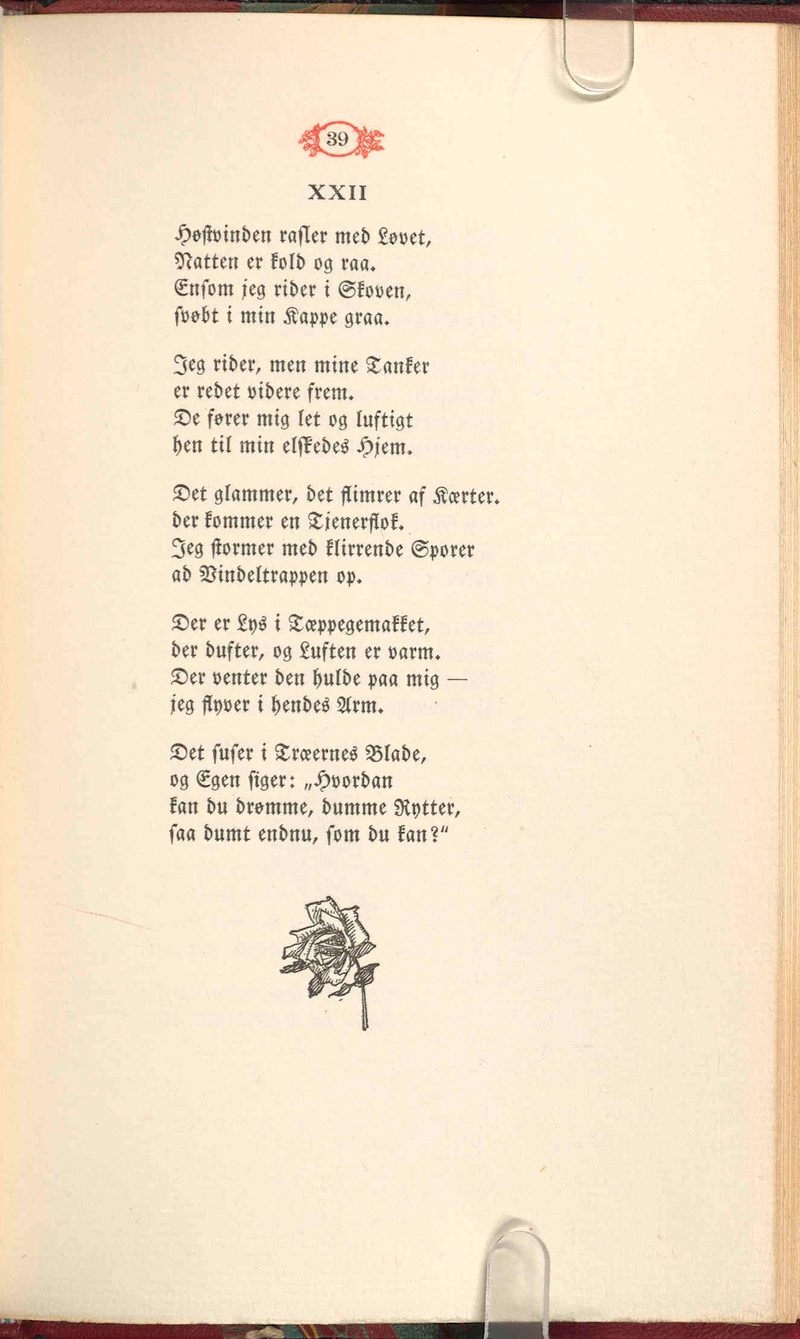 39

XXII

Høstvinden rasler med Løvet,
Natten er kold og raa.
Ensom jeg rider i Skoven,
svøbt i min Kappe graa.

Jeg rider, men mine Tanker
er redet videre frem.
De fører mig let og luftigt
hen til min elskedes Hjem.

Det glammer, det flimrer af Kærter.
der kommer en Tjenerflok.
Jeg stormer med klirrende Sporer
ad Vindeltrappen op.

Der er Lys i Tæppegemakket,
der dufter, og Luften er varm.
Der venter den hulde paa mig —
jeg flyver i hendes Arm.

Det suser i Træernes Blade,
og Egen siger: „Hvordan
kan du drømme, dumme Rytter,
saa dumt endnu, som du kan?"